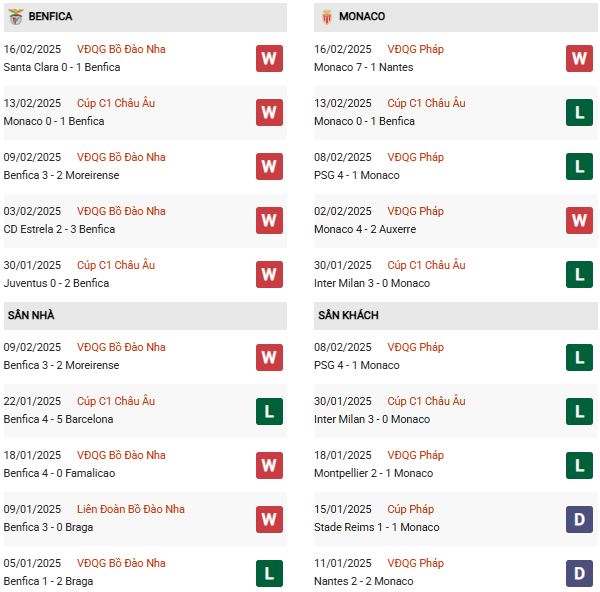 BENFICA

16/02/2025 VĐQG Bồ Đào Nha
Santa Clara 0 - 1 Benfica
W

13/02/2025 Cúp C1 Châu Âu
Monaco 0 - 1 Benfica
W

09/02/2025 VĐQG Bồ Đào Nha
Benfica 3 - 2 Moreirense
W

03/02/2025 VĐQG Bồ Đào Nha
CD Estrela 2 - 3 Benfica
W

30/01/2025 Cúp C1 Châu Âu
Juventus 0 - 2 Benfica
W

SÂN NHÀ

09/02/2025 VĐQG Bồ Đào Nha
Benfica 3 - 2 Moreirense
W

22/01/2025 Cúp C1 Châu Âu
Benfica 4 - 5 Barcelona
L

18/01/2025 VĐQG Bồ Đào Nha
Benfica 4 - 0 Famalicao
W

09/01/2025 Liên Đoàn Bồ Đào Nha
Benfica 3 - 0 Braga
W

05/01/2025 VĐQG Bồ Đào Nha
Benfica 1 - 2 Braga
L

MONACO

16/02/2025 VĐQG Pháp
Monaco 7 - 1 Nantes
W

13/02/2025 Cúp C1 Châu Âu
Monaco 0 - 1 Benfica
L

08/02/2025 VĐQG Pháp
PSG 4 - 1 Monaco
L

02/02/2025 VĐQG Pháp
Monaco 4 - 2 Auxerre
W

30/01/2025 Cúp C1 Châu Âu
Inter Milan 3 - 0 Monaco
L

SÂN KHÁCH

08/02/2025 VĐQG Pháp
PSG 4 - 1 Monaco
L

30/01/2025 Cúp C1 Châu Âu
Inter Milan 3 - 0 Monaco
L

18/01/2025 VĐQG Pháp
Montpellier 2 - 1 Monaco
L

15/01/2025 Cúp Pháp
Stade Reims 1 - 1 Monaco
D

11/01/2025 VĐQG Pháp
Nantes 2 - 2 Monaco
D